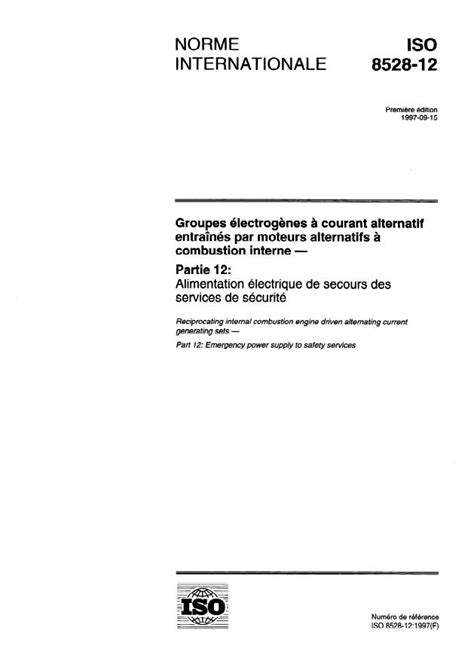 NORME INTERNATIONALE

ISO 8528-12

Première édition
1997-09-15

Groupes électrogènes à courant alternatif entraînés par moteurs alternatifs à combustion interne —

Partie 12:
Alimentation électrique de secours des services de sécurité

Reciprocating internal combustion engine driven alternating current generating sets —

Part 12: Emergency power supply to safety services

ISO

Numéro de référence
ISO 8528-12:1997(F)